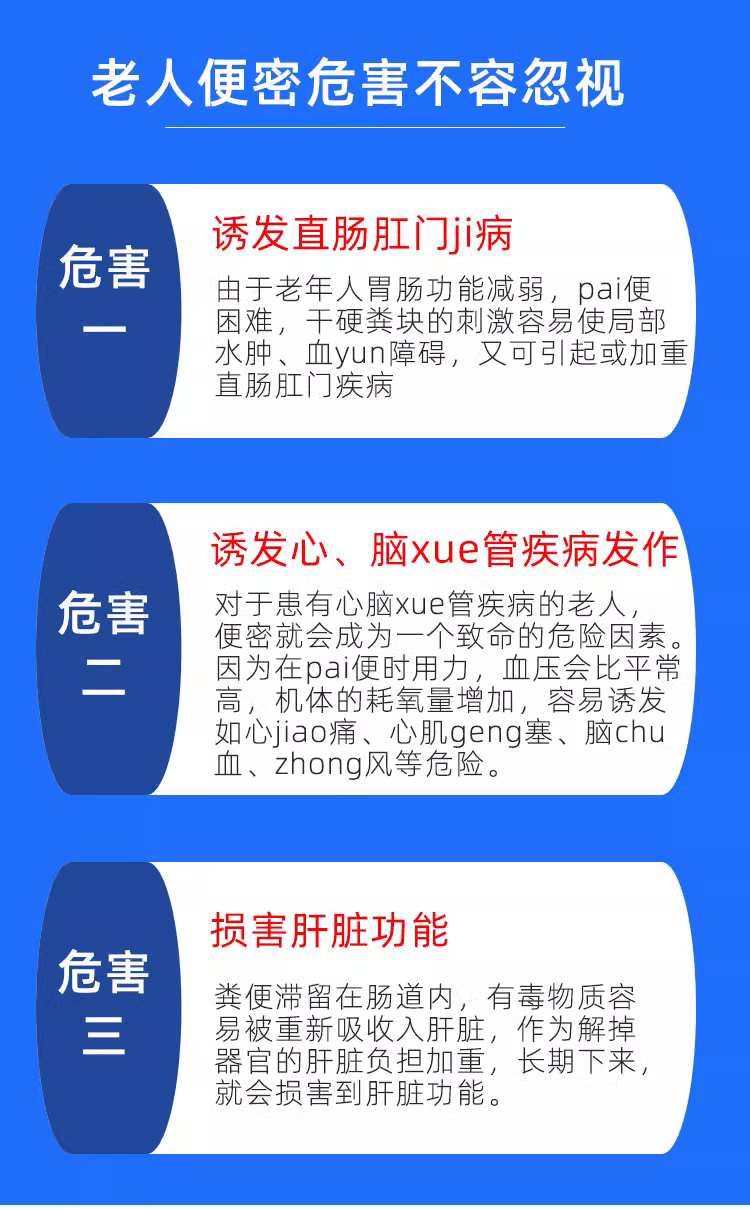 老人便密危害不容忽视

危害一

诱发直肠肛门ji病

由于老年人胃肠功能减弱，pai便困难，干硬粪块的刺激容易使局部水肿、血yun障碍，又可引起或加重直肠肛门疾病

危害二

诱发心、脑xue管疾病发作

对于患有心脑xue管疾病的老人，便密就会成为一个致命的危险因素。因为在pai便时用力，血压会比平常高，机体的耗氧量增加，容易诱发如心jiao痛、心肌geng塞、脑chu血、zhong风等危险。

危害三

损害肝脏功能

粪便滞留在肠道内，有毒物质容易被重新吸收入肝脏，作为解掉器官的肝脏负担加重，长期下来，就会损害到肝脏功能。